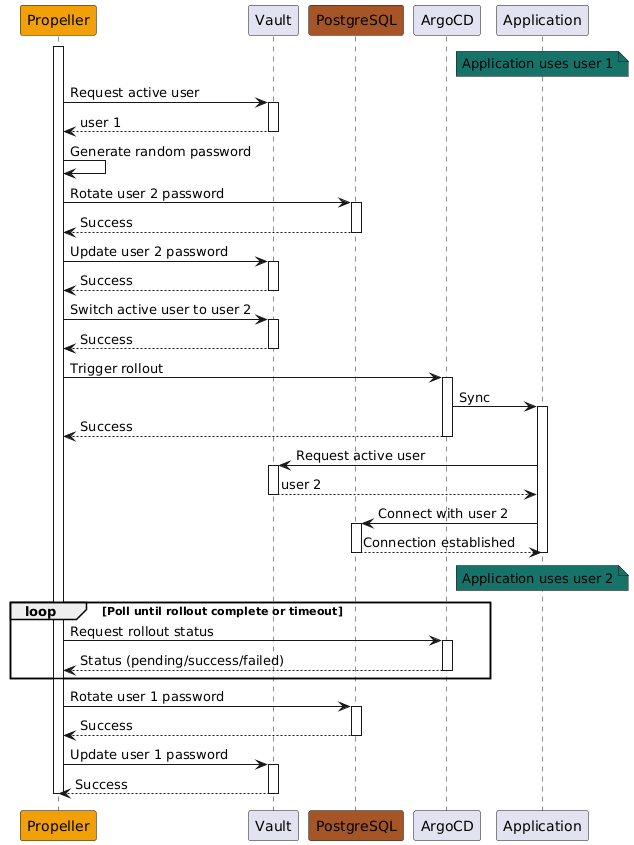 Propeller
Vault
PostgreSQL
ArgoCD
Application

Application uses user 1

Request active user
user 1
Generate random password
Rotate user 2 password
Success
Update user 2 password
Success
Switch active user to user 2
Success
Trigger rollout
Sync
Success
Request active user
user 2
Connect with user 2
Connection established

Application uses user 2

loop [Poll until rollout complete or timeout]
Request rollout status
Status (pending/success/failed)

Rotate user 1 password
Success
Update user 1 password
Success

Propeller
Vault
PostgreSQL
ArgoCD
Application